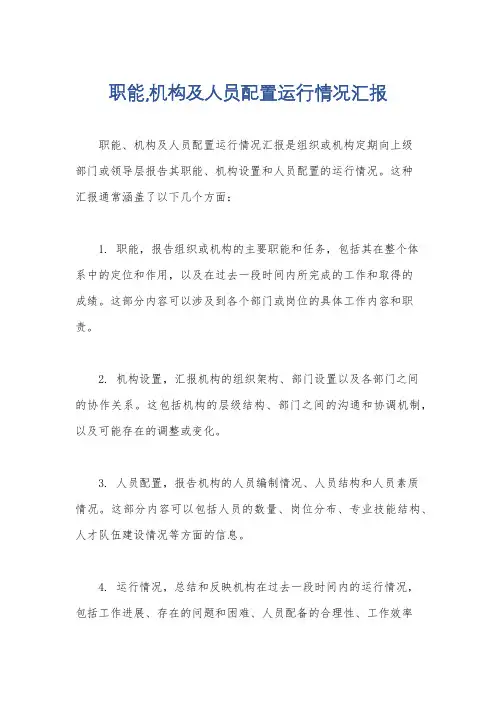 职能,机构及人员配置运行情况汇报

职能、机构及人员配置运行情况汇报是组织或机构定期向上级部门或领导层报告其职能、机构设置和人员配置的运行情况。这种汇报通常涵盖了以下几个方面：

1. 职能，报告组织或机构的主要职能和任务，包括其在整个体系中的定位和作用，以及在过去一段时间内所完成的工作和取得的成绩。这部分内容可以涉及到各个部门或岗位的具体工作内容和职责。

2. 机构设置，汇报机构的组织架构、部门设置以及各部门之间的协作关系。这包括机构的层级结构、部门之间的沟通和协调机制，以及可能存在的调整或变化。

3. 人员配置，报告机构的人员编制情况、人员结构和人员素质情况。这部分内容可以包括人员的数量、岗位分布、专业技能结构、人才队伍建设情况等方面的信息。

4. 运行情况，总结和反映机构在过去一段时间内的运行情况，包括工作进展、存在的问题和困难、人员配备的合理性、工作效率